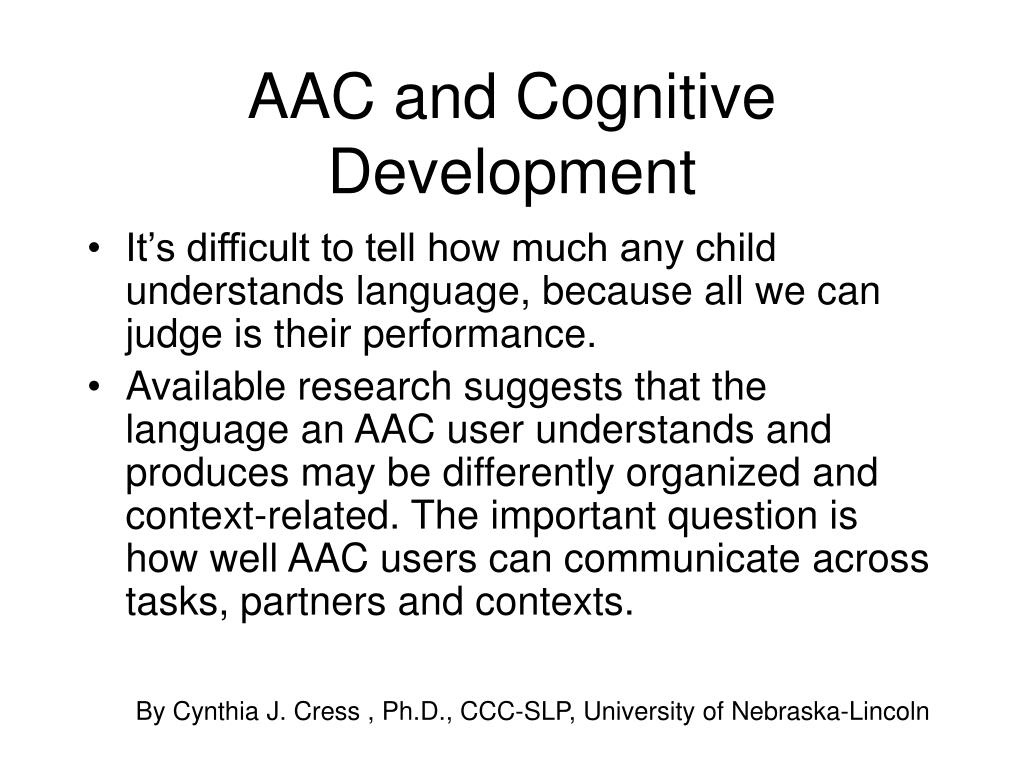 AAC and Cognitive Development

• It’s difficult to tell how much any child understands language, because all we can judge is their performance.

• Available research suggests that the language an AAC user understands and produces may be differently organized and context-related. The important question is how well AAC users can communicate across tasks, partners and contexts.

By Cynthia J. Cress , Ph.D., CCC-SLP, University of Nebraska-Lincoln